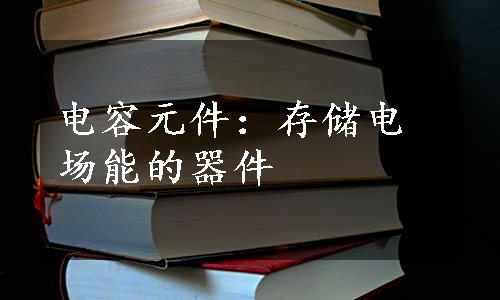 电容元件：存储电场能的器件